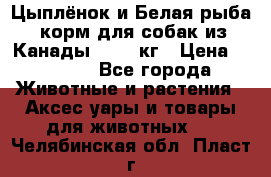 Цыплёнок и Белая рыба корм для собак из Канады кг Цена Все города Животные и растения Аксес уары и товары для животных Челябинская обл Пласт г